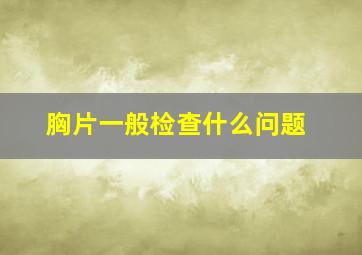 胸片一般检查什么问题